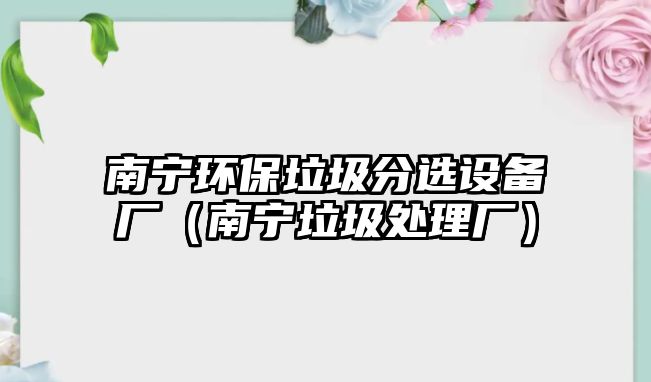 南宁环保垃圾分选设备厂（南宁垃圾处理厂）